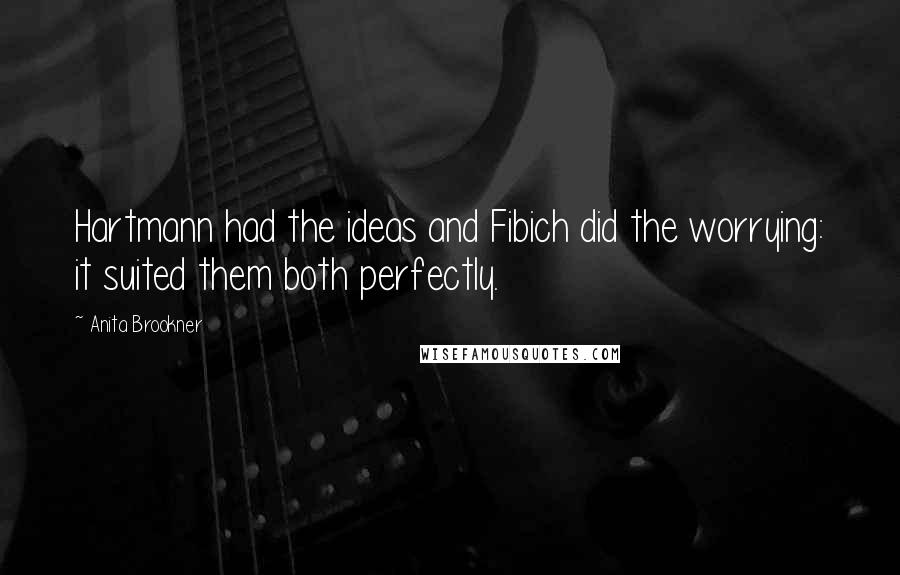 Hartmann had the ideas and Fibich did the worrying: it suited them both perfectly.

~ Anita Brookner

WISEFAMOUSQUOTES.COM